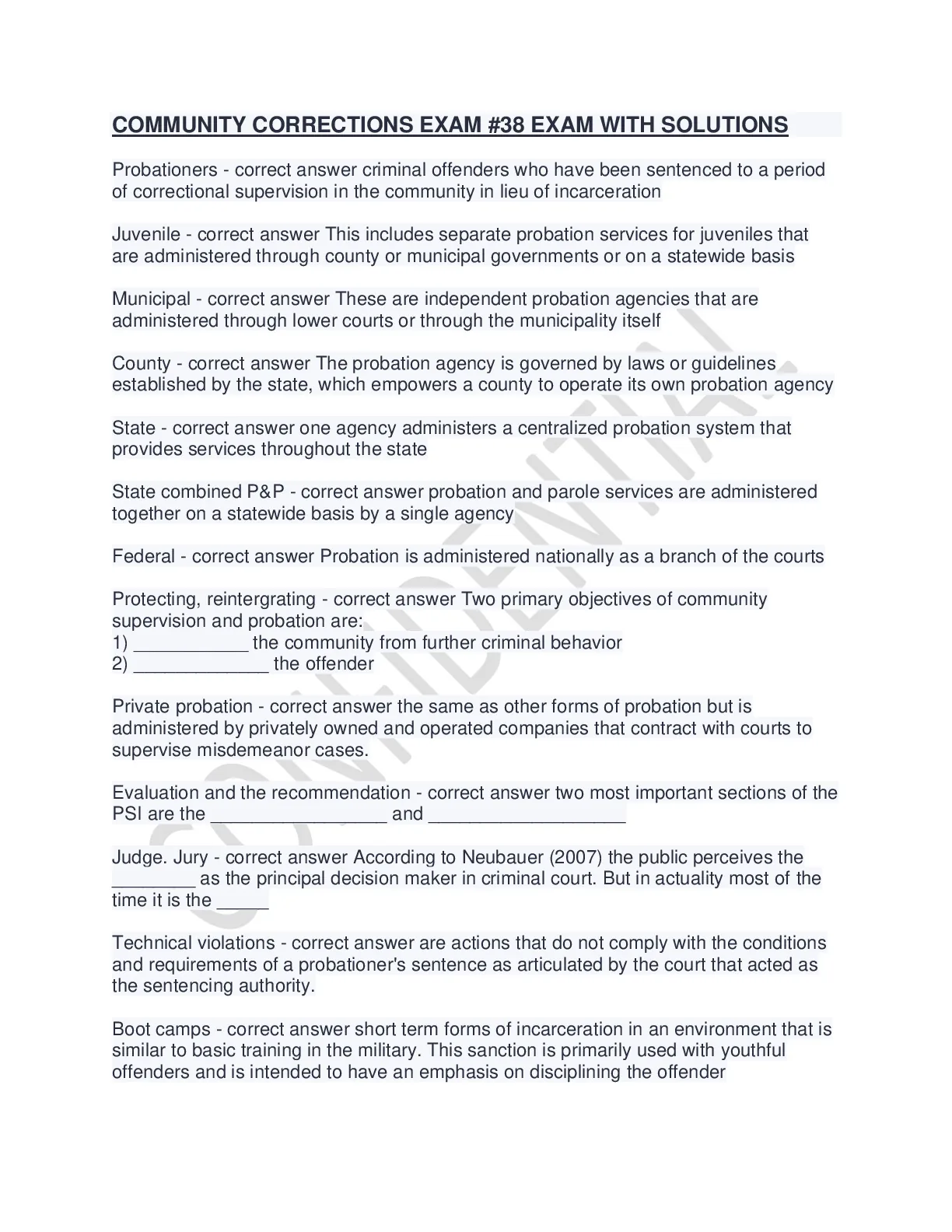 COMMUNITY CORRECTIONS EXAM #38 EXAM WITH SOLUTIONS

Probationers - correct answer criminal offenders who have been sentenced to a period of correctional supervision in the community in lieu of incarceration

Juvenile - correct answer This includes separate probation services for juveniles that are administered through county or municipal governments or on a statewide basis

Municipal - correct answer These are independent probation agencies that are administered through lower courts or through the municipality itself

County - correct answer The probation agency is governed by laws or guidelines established by the state, which empowers a county to operate its own probation agency

State - correct answer one agency administers a centralized probation system that provides services throughout the state

State combined P&P - correct answer probation and parole services are administered together on a statewide basis by a single agency

Federal - correct answer Probation is administered nationally as a branch of the courts

Protecting, reintergrating - correct answer Two primary objectives of community supervision and probation are:
1) ___________ the community from further criminal behavior
2) _____________ the offender

Private probation - correct answer the same as other forms of probation but is administered by privately owned and operated companies that contract with courts to supervise misdemeanor cases.

Evaluation and the recommendation - correct answer two most important sections of the PSI are the _________________ and ___________________

Judge. Jury - correct answer According to Neubauer (2007) the public perceives the ________ as the principal decision maker in criminal court. But in actuality most of the time it is the _____

Technical violations - correct answer are actions that do not comply with the conditions and requirements of a probationer's sentence as articulated by the court that acted as the sentencing authority.

Boot camps - correct answer short term forms of incarceration in an environment that is similar to basic training in the military. This sanction is primarily used with youthful offenders and is intended to have an emphasis on disciplining the offender

CONFIDENTIAL